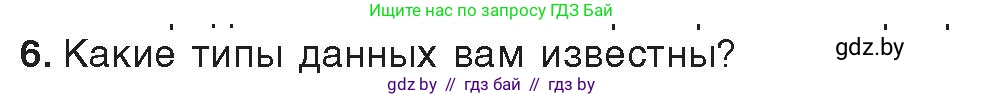 Ищите нас по запросу ГДЗ Бай

6. Какие типы данных вам известны?

gdz.by

gdz by // гдз бай // гдз by